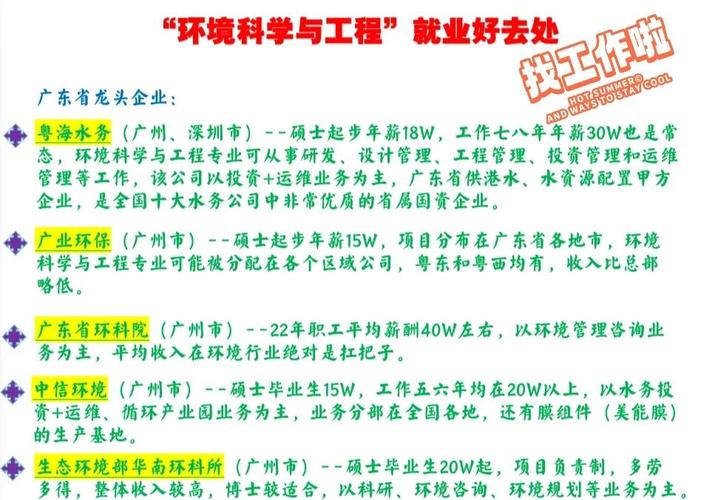 “环境科学与工程”就业好去处

找工作啦
HOT SUMMER© AND WAYS TO STAY COOL

广东省龙头企业：

粤海水务（广州、深圳市）--硕士起步年薪18W，工作七八年年薪30W也是常态，环境科学与工程专业可从事研发、设计管理、工程管理、投资管理和运维管理等工作，该公司以投资+运维业务为主，广东省供港水、水资源配置甲方企业，是全国十大水务公司中非常优质的省属国资企业。

广业环保（广州市）--硕士起步年薪15W，项目分布在广东省各地市，环境科学与工程专业可能被分配在各个区域公司，粤东和粤西均有，收入比总部略低。

广东省环科院（广州市）--22年职工平均薪酬40W左右，以环境管理咨询业务为主，平均收入在环境行业绝对是扛把子。

中信环境（广州市）--硕士毕业生15W，工作五六年均在20W以上，以水务投资+运维、循环产业园业务为主，业务分部在全国各地，还有膜组件（美能膜）的生产基地。

生态环境部华南环科所（广州市）--硕士毕业生20W起，项目负责制，多劳多得，整体收入较高，博士较适合，以科研、环境咨询、环境规划等业务为主。